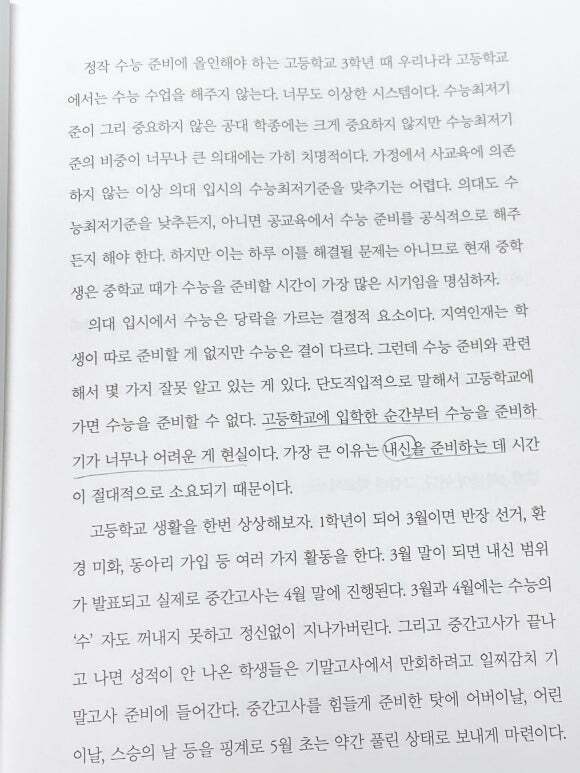 정작 수능 준비에 올인해야 하는 고등학교 3학년 때 우리나라 고등학교에서는 수능 수업을 해주지 않는다. 너무도 이상한 시스템이다. 수능최저기준이 그리 중요하지 않은 공대 학종에는 크게 중요하지 않지만 수능최저기준의 비중이 너무나 큰 의대에는 가히 치명적이다. 가정에서 사교육에 의존하지 않는 이상 의대 입시의 수능최저기준을 맞추기는 어렵다. 의대도 수능최저기준을 낮추든지, 아니면 공교육에서 수능 준비를 공식적으로 해주든지 해야 한다. 하지만 이는 하루 이틀 해결될 문제는 아니므로 현재 중학생은 중학교 때가 수능을 준비할 시간이 가장 많은 시기임을 명심하자.

의대 입시에서 수능은 당락을 가르는 결정적 요소이다. 지역인재는 학생이 따로 준비할 게 없지만 수능은 결이 다르다. 그런데 수능 준비와 관련해서 몇 가지 잘못 알고 있는 게 있다. 단도직입적으로 말해서 고등학교에 가면 수능을 준비할 수 없다. 고등학교에 입학한 순간부터 수능을 준비하기가 너무나 어려운 게 현실이다. 가장 큰 이유는 내신을 준비하는 데 시간이 절대적으로 소요되기 때문이다.

고등학교 생활을 한번 상상해보자. 1학년이 되어 3월이면 반장 선거, 환경 미화, 동아리 가입 등 여러 가지 활동을 한다. 3월 말이 되면 내신 범위가 발표되고 실제로 중간고사는 4월 말에 진행된다. 3월과 4월에는 수능의 '수' 자도 꺼내지 못하고 정신없이 지나가버린다. 그리고 중간고사가 끝나고 나면 성적이 안 나온 학생들은 기말고사에서 만회하려고 일찌감치 기말고사 준비에 들어간다. 중간고사를 힘들게 준비한 탓에 어버이날, 어린이날, 스승의 날 등을 핑계로 5월 초는 약간 풀린 상태로 보내게 마련이다.